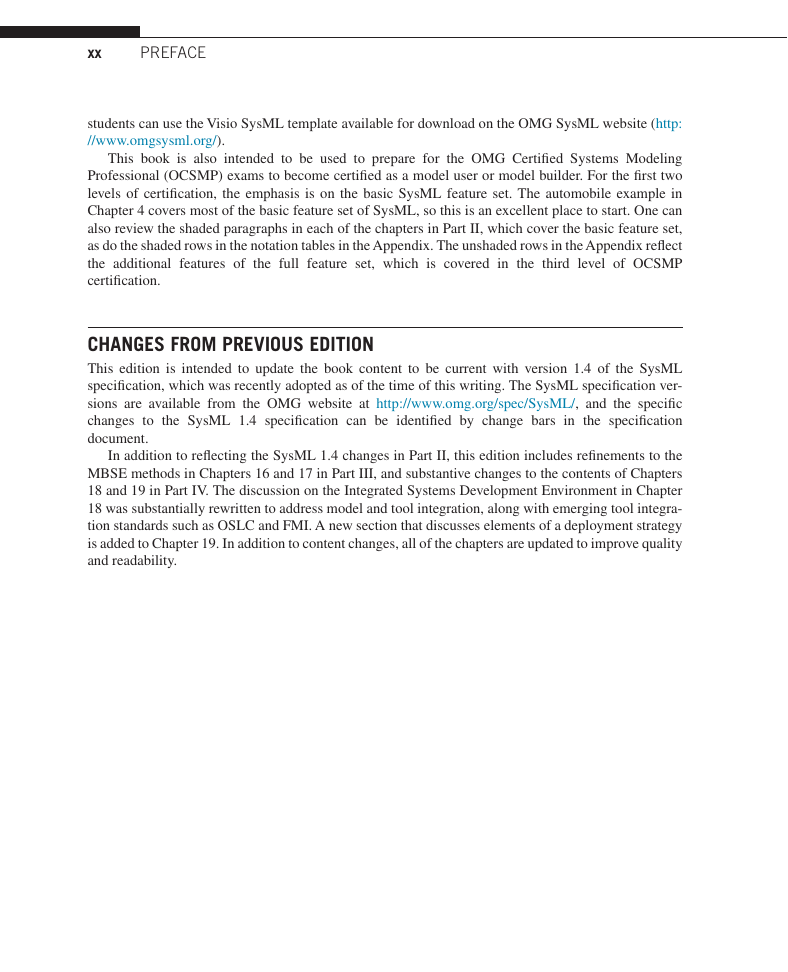 xx PREFACE

students can use the Visio SysML template available for download on the OMG SysML website (http://www.omgsysml.org/).

This book is also intended to be used to prepare for the OMG Certified Systems Modeling Professional (OCSMP) exams to become certified as a model user or model builder. For the first two levels of certification, the emphasis is on the basic SysML feature set. The automobile example in Chapter 4 covers most of the basic feature set of SysML, so this is an excellent place to start. One can also review the shaded paragraphs in each of the chapters in Part II, which cover the basic feature set, as do the shaded rows in the notation tables in the Appendix. The unshaded rows in the Appendix reflect the additional features of the full feature set, which is covered in the third level of OCSMP certification.

CHANGES FROM PREVIOUS EDITION

This edition is intended to update the book content to be current with version 1.4 of the SysML specification, which was recently adopted as of the time of this writing. The SysML specification versions are available from the OMG website at http://www.omg.org/spec/SysML/, and the specific changes to the SysML 1.4 specification can be identified by change bars in the specification document.

In addition to reflecting the SysML 1.4 changes in Part II, this edition includes refinements to the MBSE methods in Chapters 16 and 17 in Part III, and substantive changes to the contents of Chapters 18 and 19 in Part IV. The discussion on the Integrated Systems Development Environment in Chapter 18 was substantially rewritten to address model and tool integration, along with emerging tool integration standards such as OSLC and FMI. A new section that discusses elements of a deployment strategy is added to Chapter 19. In addition to content changes, all of the chapters are updated to improve quality and readability.